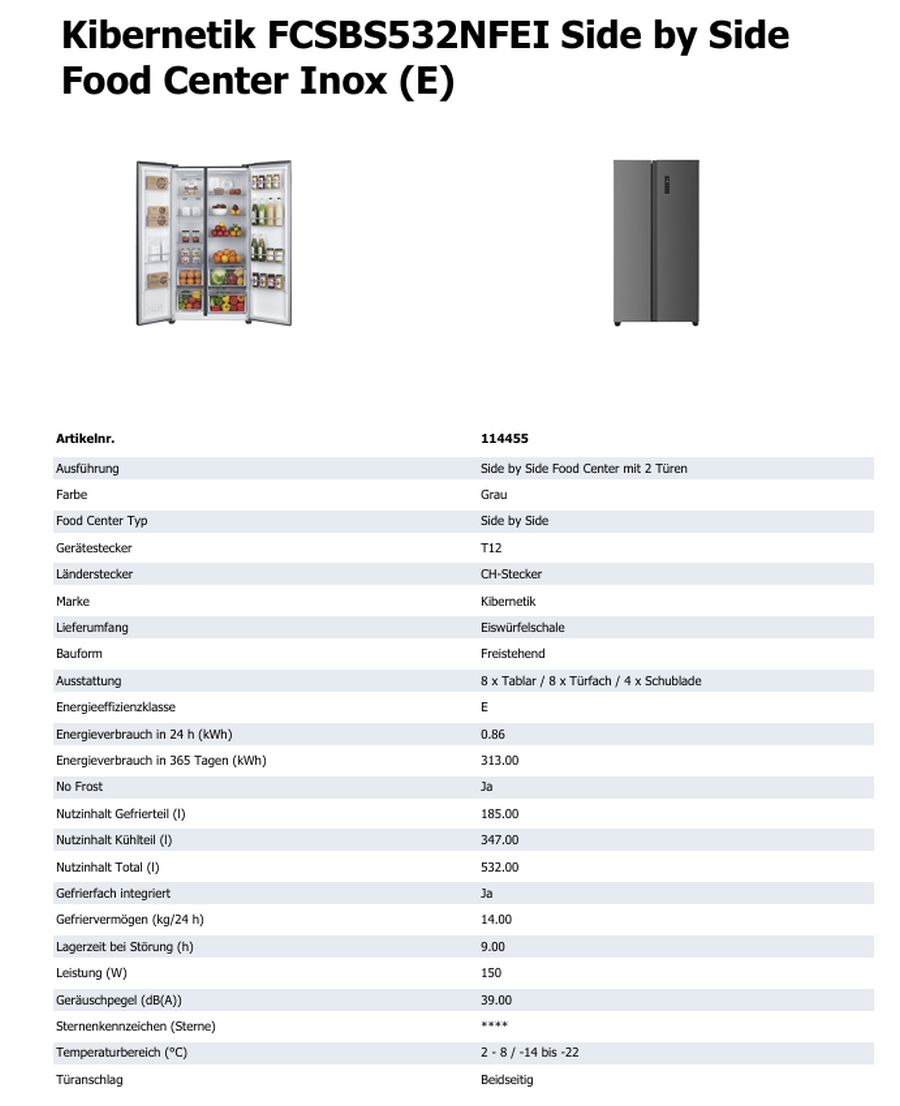 Kibernetik FCSBS532NFEI Side by Side Food Center Inox (E)

| Artikelnr. | 114455 |
|---|---|
| Ausführung | Side by Side Food Center mit 2 Türen |
| Farbe | Grau |
| Food Center Typ | Side by Side |
| Gerätestecker | T12 |
| Länderstecker | CH-Stecker |
| Marke | Kibernetik |
| Lieferumfang | Eiswürfelschale |
| Bauform | Freistehend |
| Ausstattung | 8 x Tablar / 8 x Türfach / 4 x Schublade |
| Energieeffizienzklasse | E |
| Energieverbrauch in 24 h (kWh) | 0.86 |
| Energieverbrauch in 365 Tagen (kWh) | 313.00 |
| No Frost | Ja |
| Nutzinhalt Gefrierteil (l) | 185.00 |
| Nutzinhalt Kühlteil (l) | 347.00 |
| Nutzinhalt Total (l) | 532.00 |
| Gefrierfach integriert | Ja |
| Gefriervermögen (kg/24 h) | 14.00 |
| Lagerzeit bei Störung (h) | 9.00 |
| Leistung (W) | 150 |
| Geräuschpegel (dB(A)) | 39.00 |
| Sternenkennzeichen (Sterne) | **** |
| Temperaturbereich (°C) | 2 - 8 / -14 bis -22 |
| Türanschlag | Beidseitig |